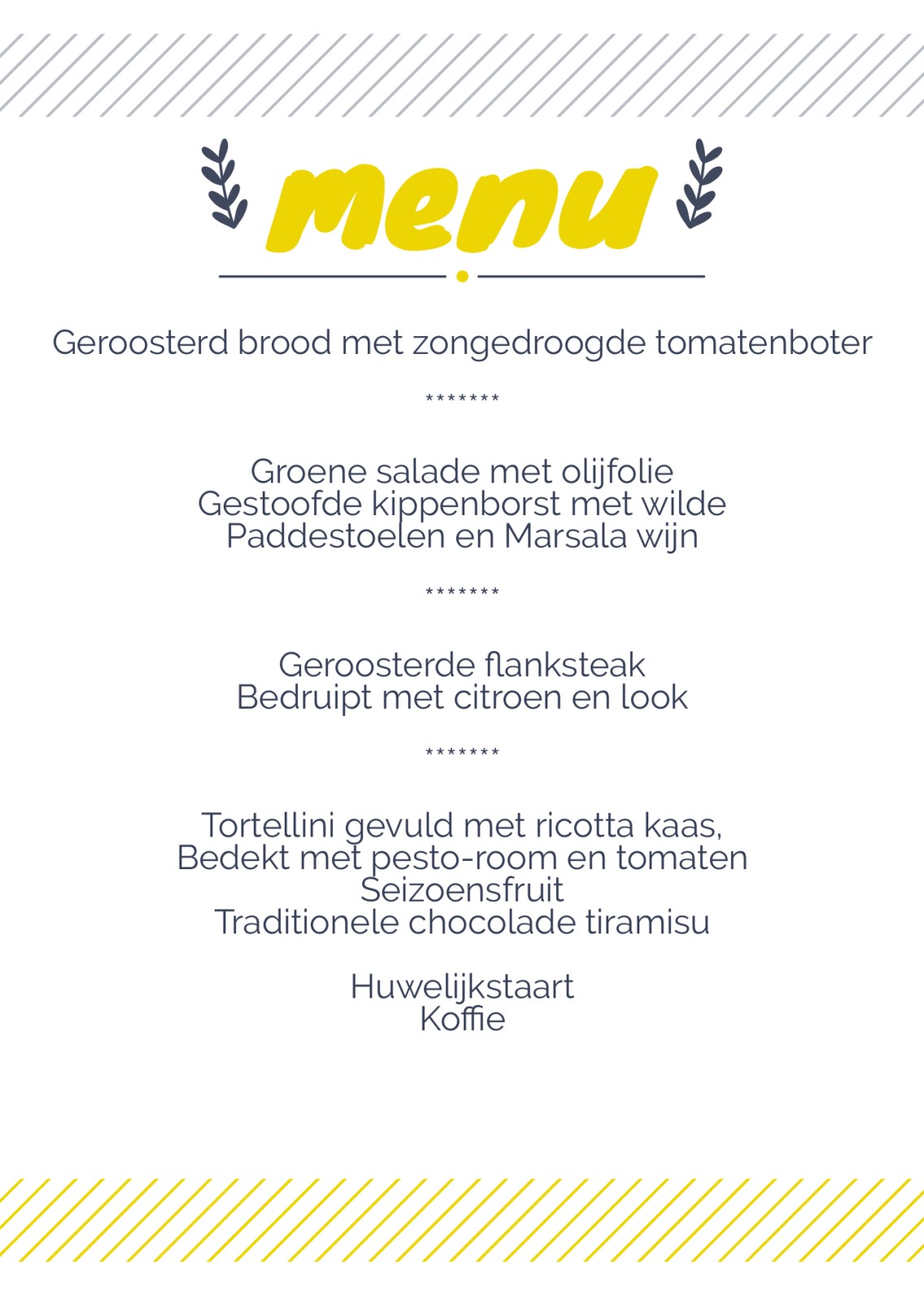 menu

Geroosterd brood met zongedroogde tomatenboter

*******

Groene salade met olijfolie
Gestoofde kippenborst met wilde
Paddestoelen en Marsala wijn

*******

Geroosterde flanksteak
Bedruipt met citroen en look

*******

Tortellini gevuld met ricotta kaas,
Bedekt met pesto-room en tomaten
Seizoensfruit
Traditionele chocolade tiramisu

Huwelijkstaart
Koffie